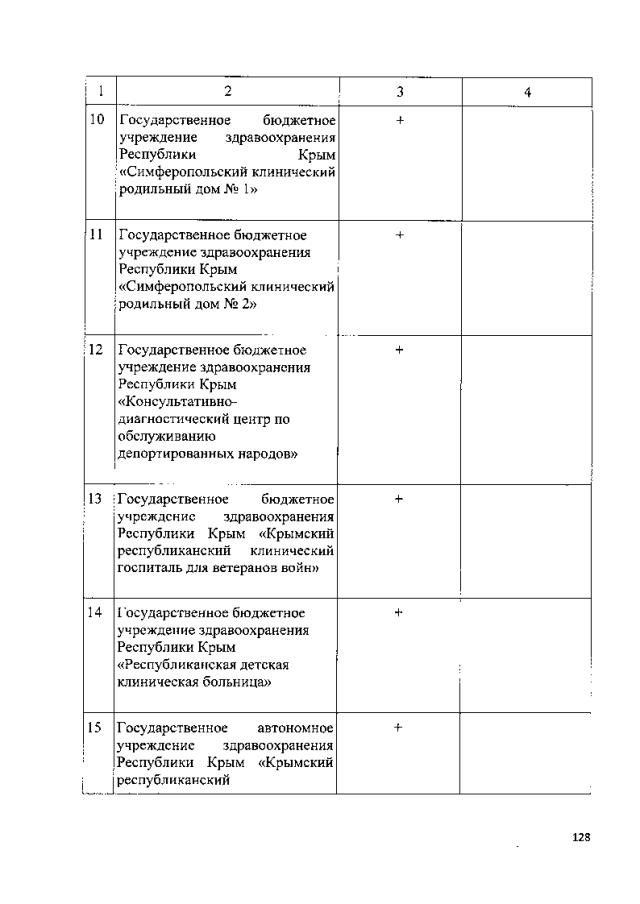 | 1 | 2 | 3 | 4 |
|---|---|---|---|
| 10 | Государственное бюджетное учреждение здравоохранения Республики Крым «Симферопольский клинический родильный дом № 1» | + | |
| 11 | Государственное бюджетное учреждение здравоохранения Республики Крым «Симферопольский клинический родильный дом № 2» | + | |
| 12 | Государственное бюджетное учреждение здравоохранения Республики Крым «Консультативно-диагностический центр по обслуживанию депортированных народов» | + | |
| 13 | Государственное бюджетное учреждение здравоохранения Республики Крым «Крымский республиканский клинический госпиталь для ветеранов войн» | + | |
| 14 | Государственное бюджетное учреждение здравоохранения Республики Крым «Республиканская детская клиническая больница» | + | |
| 15 | Государственное автономное учреждение здравоохранения Республики Крым «Крымский республиканский | + | |

128